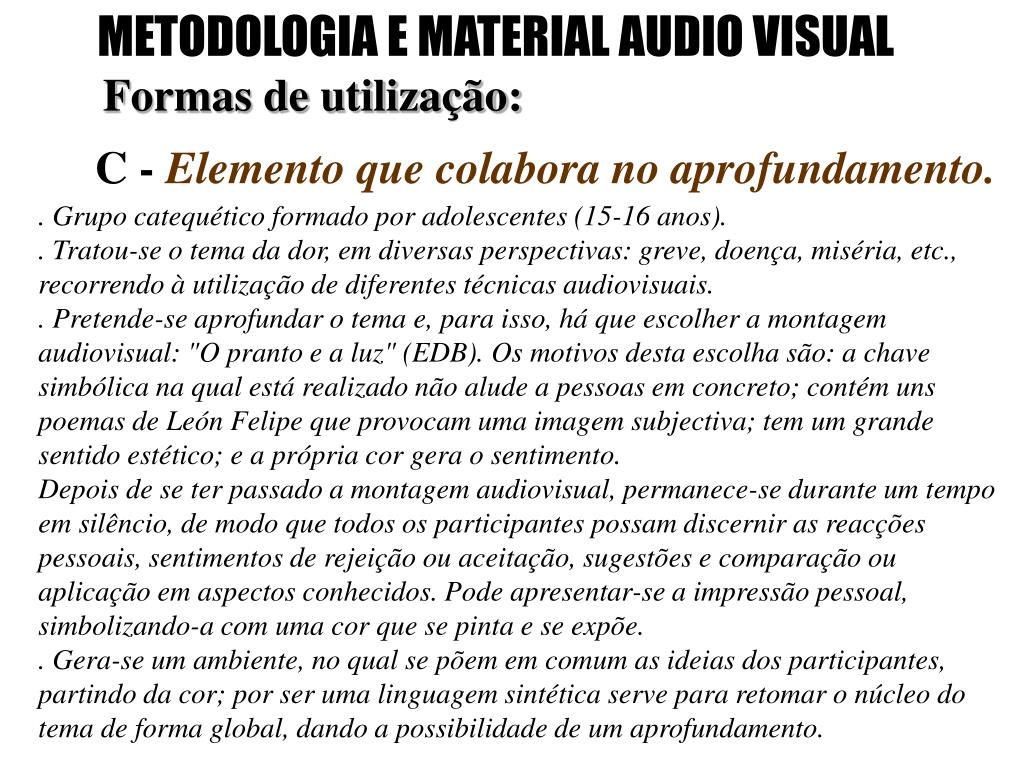 METODOLOGIA E MATERIAL AUDIO VISUAL

Formas de utilização:

C - Elemento que colabora no aprofundamento.

. Grupo catequético formado por adolescentes (15-16 anos).

. Tratou-se o tema da dor, em diversas perspectivas: greve, doença, miséria, etc., recorrendo à utilização de diferentes técnicas audiovisuais.

. Pretende-se aprofundar o tema e, para isso, há que escolher a montagem audiovisual: "O pranto e a luz" (EDB). Os motivos desta escolha são: a chave simbólica na qual está realizado não alude a pessoas em concreto; contém uns poemas de León Felipe que provocam uma imagem subjectiva; tem um grande sentido estético; e a própria cor gera o sentimento.

Depois de se ter passado a montagem audiovisual, permanece-se durante um tempo em silêncio, de modo que todos os participantes possam discernir as reacções pessoais, sentimentos de rejeição ou aceitação, sugestões e comparação ou aplicação em aspectos conhecidos. Pode apresentar-se a impressão pessoal, simbolizando-a com uma cor que se pinta e se expõe.

. Gera-se um ambiente, no qual se põem em comum as ideias dos participantes, partindo da cor; por ser uma linguagem sintética serve para retomar o núcleo do tema de forma global, dando a possibilidade de um aprofundamento.